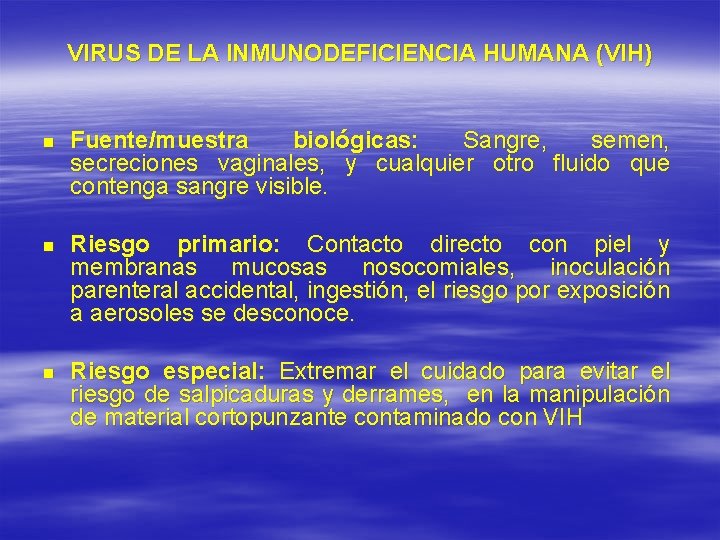 VIRUS DE LA INMUNODEFICIENCIA HUMANA (VIH)

Fuente/muestra biológicas: Sangre, semen, secreciones vaginales, y cualquier otro fluido que contenga sangre visible.

Riesgo primario: Contacto directo con piel y membranas mucosas nosocomiales, inoculación parenteral accidental, ingestión, el riesgo por exposición a aerosoles se desconoce.

Riesgo especial: Extremar el cuidado para evitar el riesgo de salpicaduras y derrames, en la manipulación de material cortopunzante contaminado con VIH